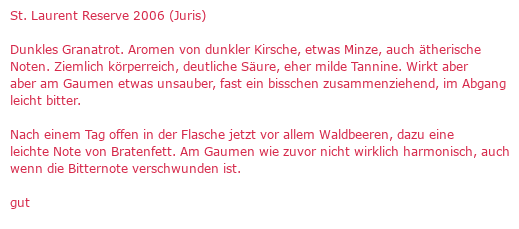 St. Laurent Reserve 2006 (Juris)

Dunkles Granatrot. Aromen von dunkler Kirsche, etwas Minze, auch ätherische Noten. Ziemlich körperreich, deutliche Säure, eher milde Tannine. Wirkt aber aber am Gaumen etwas unsauber, fast ein bisschen zusammenziehend, im Abgang leicht bitter.

Nach einem Tag offen in der Flasche jetzt vor allem Waldbeeren, dazu eine leichte Note von Bratenfett. Am Gaumen wie zuvor nicht wirklich harmonisch, auch wenn die Bitternote verschwunden ist.

gut